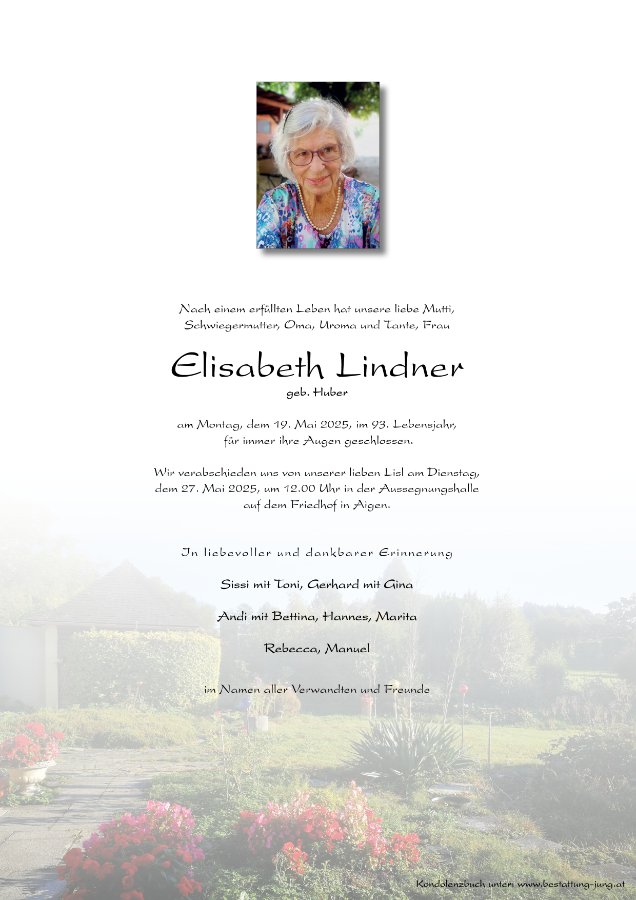 Nach einem erfüllten Leben hat unsere liebe Mutti, Schwiegermutter, Oma, Uroma und Tante, Frau

Elisabeth Lindner

geb. Huber

am Montag, dem 19. Mai 2025, im 93. Lebensjahr, für immer ihre Augen geschlossen.

Wir verabschieden uns von unserer lieben Lisl am Dienstag, dem 27. Mai 2025, um 12.00 Uhr in der Aussegnungshalle auf dem Friedhof in Aigen.

In liebevoller und dankbarer Erinnerung

Sissi mit Toni, Gerhard mit Gina

Andi mit Bettina, Hannes, Marita

Rebecca, Manuel

im Namen aller Verwandten und Freunde

Kondolenzbuch unter: www.bestattung-jung.at